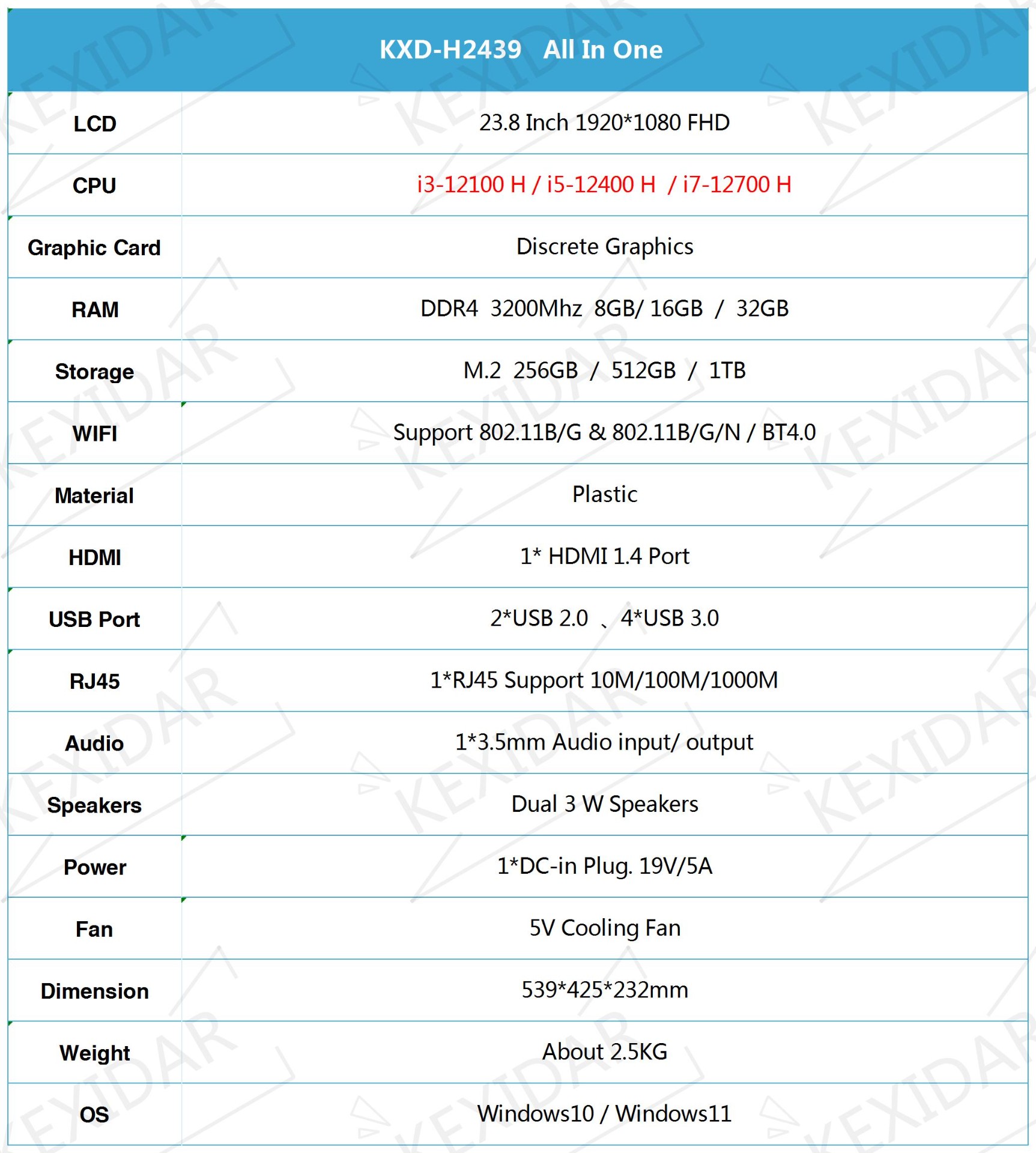 | KXD-H2439 All In One | |
|---|---|
| LCD | 23.8 Inch 1920*1080 FHD |
| CPU | i3-12100 H / i5-12400 H / i7-12700 H |
| Graphic Card | Discrete Graphics |
| RAM | DDR4 3200Mhz 8GB/ 16GB / 32GB |
| Storage | M.2 256GB / 512GB / 1TB |
| WIFI | Support 802.11B/G & 802.11B/G/N / BT4.0 |
| Material | Plastic |
| HDMI | 1* HDMI 1.4 Port |
| USB Port | 2*USB 2.0 、 4*USB 3.0 |
| RJ45 | 1*RJ45 Support 10M/100M/1000M |
| Audio | 1*3.5mm Audio input/ output |
| Speakers | Dual 3 W Speakers |
| Power | 1*DC-in Plug. 19V/5A |
| Fan | 5V Cooling Fan |
| Dimension | 539*425*232mm |
| Weight | About 2.5KG |
| OS | Windows10 / Windows11 |

KEXIDAR